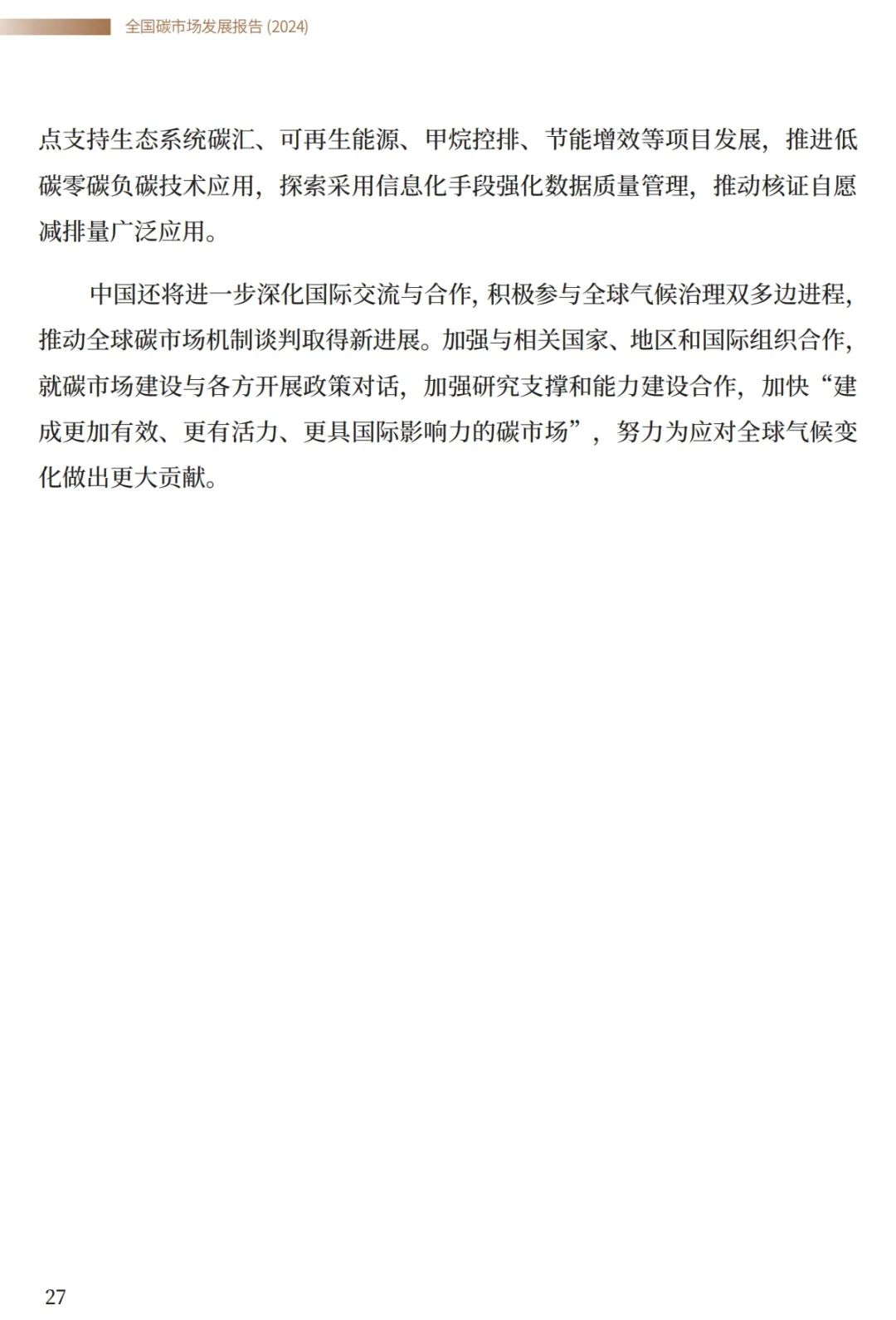 全国碳市场发展报告 (2024)

点支持生态系统碳汇、可再生能源、甲烷控排、节能增效等项目发展，推进低碳零碳负碳技术应用，探索采用信息化手段强化数据质量管理，推动核证自愿减排量广泛应用。

中国还将进一步深化国际交流与合作，积极参与全球气候治理双多边进程，推动全球碳市场机制谈判取得新进展。加强与相关国家、地区和国际组织合作，就碳市场建设与各方开展政策对话，加强研究支撑和能力建设合作，加快“建成更加有效、更有活力、更具国际影响力的碳市场”，努力为应对全球气候变化做出更大贡献。

27